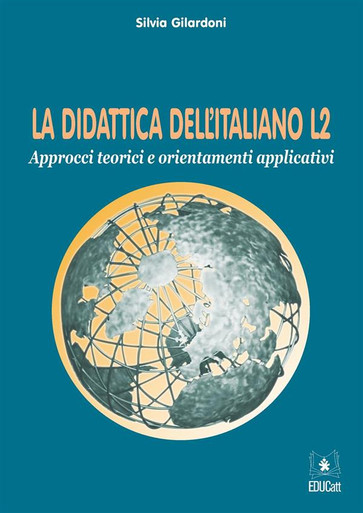 Silvia Gilardoni

LA DIDATTICA DELL'ITALIANO L2

Approcci teorici e orientamenti applicativi

EDUCatt